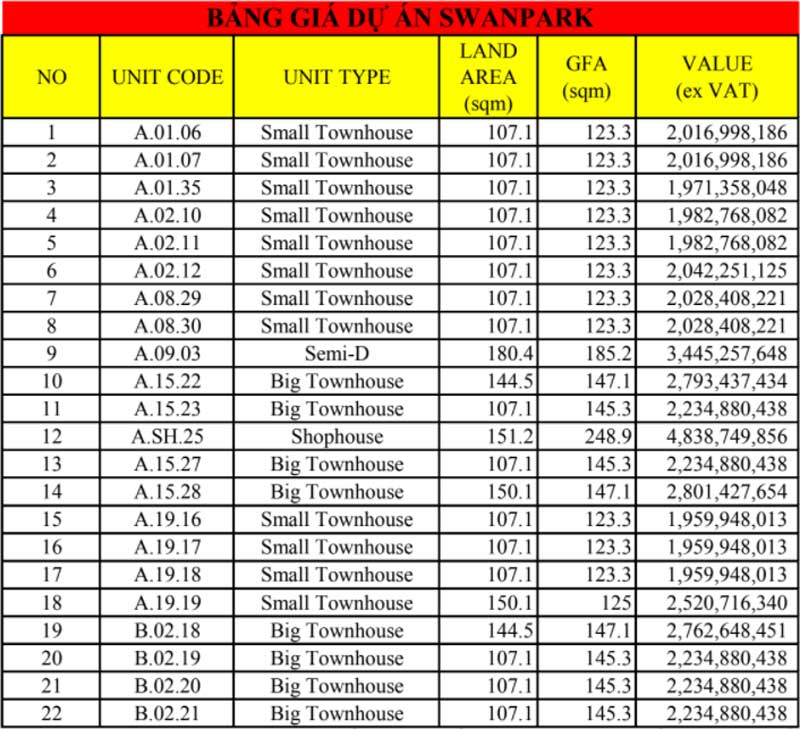 BẢNG GIÁ DỰ ÁN SWANPARK

| NO | UNIT CODE | UNIT TYPE | LAND AREA (sqm) | GFA (sqm) | VALUE (ex VAT) |
|---|---|---|---|---|---|
| 1 | A.01.06 | Small Townhouse | 107.1 | 123.3 | 2,016,998,186 |
| 2 | A.01.07 | Small Townhouse | 107.1 | 123.3 | 2,016,998,186 |
| 3 | A.01.35 | Small Townhouse | 107.1 | 123.3 | 1,971,358,048 |
| 4 | A.02.10 | Small Townhouse | 107.1 | 123.3 | 1,982,768,082 |
| 5 | A.02.11 | Small Townhouse | 107.1 | 123.3 | 1,982,768,082 |
| 6 | A.02.12 | Small Townhouse | 107.1 | 123.3 | 2,042,251,125 |
| 7 | A.08.29 | Small Townhouse | 107.1 | 123.3 | 2,028,408,221 |
| 8 | A.08.30 | Small Townhouse | 107.1 | 123.3 | 2,028,408,221 |
| 9 | A.09.03 | Semi-D | 180.4 | 185.2 | 3,445,257,648 |
| 10 | A.15.22 | Big Townhouse | 144.5 | 147.1 | 2,793,437,434 |
| 11 | A.15.23 | Big Townhouse | 107.1 | 145.3 | 2,234,880,438 |
| 12 | A.SH.25 | Shophouse | 151.2 | 248.9 | 4,838,749,856 |
| 13 | A.15.27 | Big Townhouse | 107.1 | 145.3 | 2,234,880,438 |
| 14 | A.15.28 | Big Townhouse | 150.1 | 147.1 | 2,801,427,654 |
| 15 | A.19.16 | Small Townhouse | 107.1 | 123.3 | 1,959,948,013 |
| 16 | A.19.17 | Small Townhouse | 107.1 | 123.3 | 1,959,948,013 |
| 17 | A.19.18 | Small Townhouse | 107.1 | 123.3 | 1,959,948,013 |
| 18 | A.19.19 | Small Townhouse | 150.1 | 125 | 2,520,716,340 |
| 19 | B.02.18 | Big Townhouse | 144.5 | 147.1 | 2,762,648,451 |
| 20 | B.02.19 | Big Townhouse | 107.1 | 145.3 | 2,234,880,438 |
| 21 | B.02.20 | Big Townhouse | 107.1 | 145.3 | 2,234,880,438 |
| 22 | B.02.21 | Big Townhouse | 107.1 | 145.3 | 2,234,880,438 |